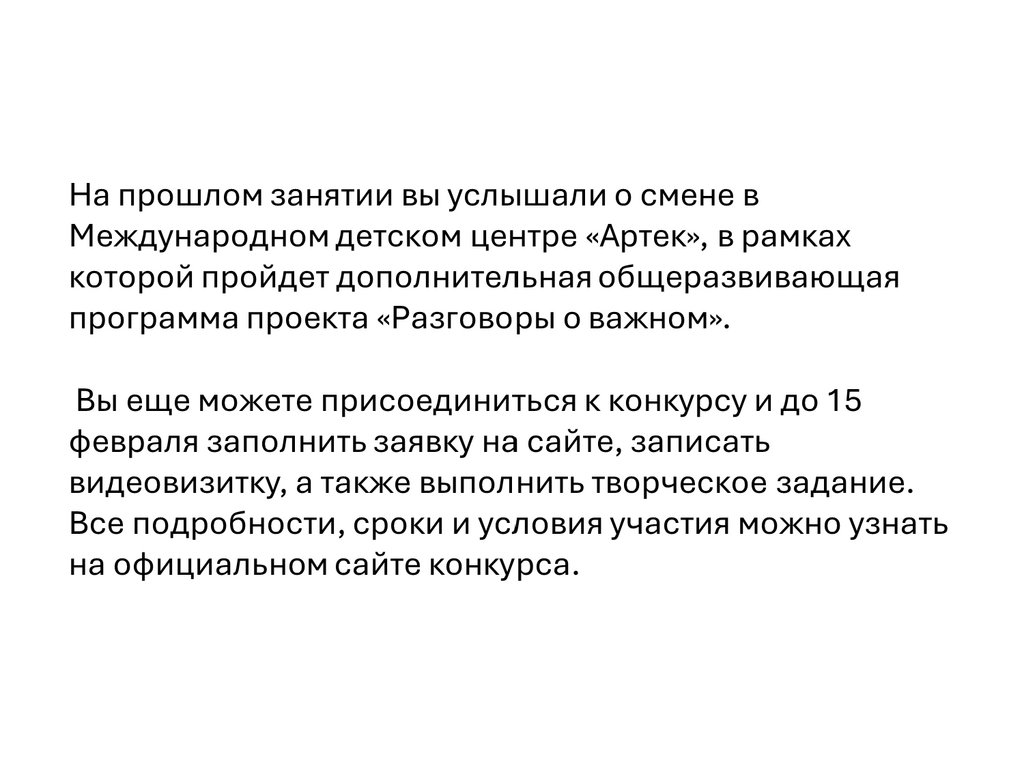 На прошлом занятии вы услышали о смене в Международном детском центре «Артек», в рамках которой пройдет дополнительная общеразвивающая программа проекта «Разговоры о важном».

Вы еще можете присоединиться к конкурсу и до 15 февраля заполнить заявку на сайте, записать видеовизитку, а также выполнить творческое задание. Все подробности, сроки и условия участия можно узнать на официальном сайте конкурса.